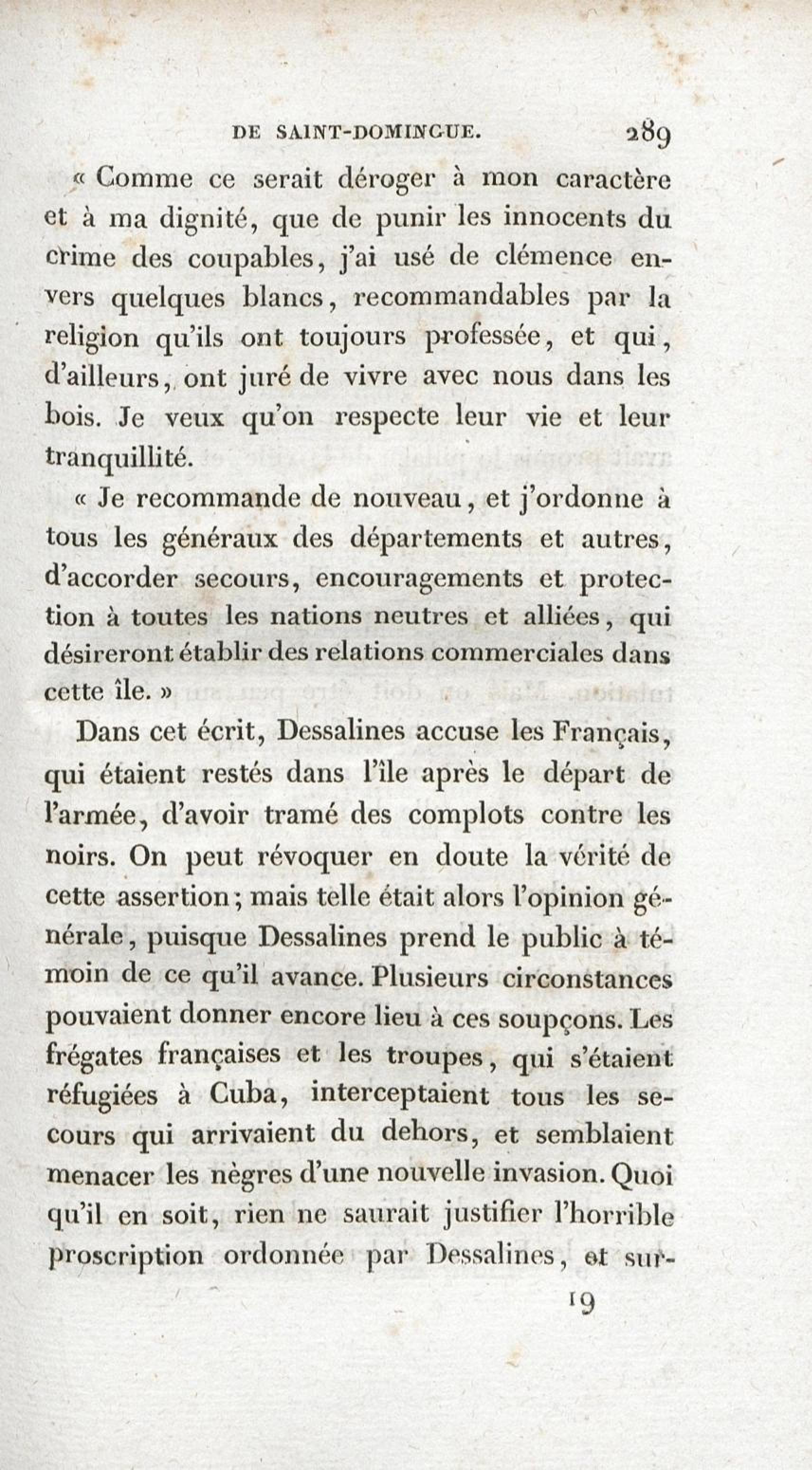 DE SAINT-DOMINGUE. 289

« Comme ce serait déroger à mon caractère et à ma dignité, que de punir les innocents du crime des coupables, j'ai usé de clémence envers quelques blancs, recommandables par la religion qu'ils ont toujours professée, et qui, d'ailleurs, ont juré de vivre avec nous dans les bois. Je veux qu'on respecte leur vie et leur tranquillité.

« Je recommande de nouveau, et j'ordonne à tous les généraux des départements et autres, d'accorder secours, encouragements et protection à toutes les nations neutres et alliées, qui désireront établir des relations commerciales dans cette île. »

Dans cet écrit, Dessalines accuse les Français, qui étaient restés dans l'île après le départ de l'armée, d'avoir tramé des complots contre les noirs. On peut révoquer en doute la vérité de cette assertion; mais telle était alors l'opinion générale, puisque Dessalines prend le public à témoin de ce qu'il avance. Plusieurs circonstances pouvaient donner encore lieu à ces soupçons. Les frégates françaises et les troupes, qui s'étaient réfugiées à Cuba, interceptaient tous les secours qui arrivaient du dehors, et semblaient menacer les nègres d'une nouvelle invasion. Quoi qu'il en soit, rien ne saurait justifier l'horrible proscription ordonnée par Dessalines, et sur-

19